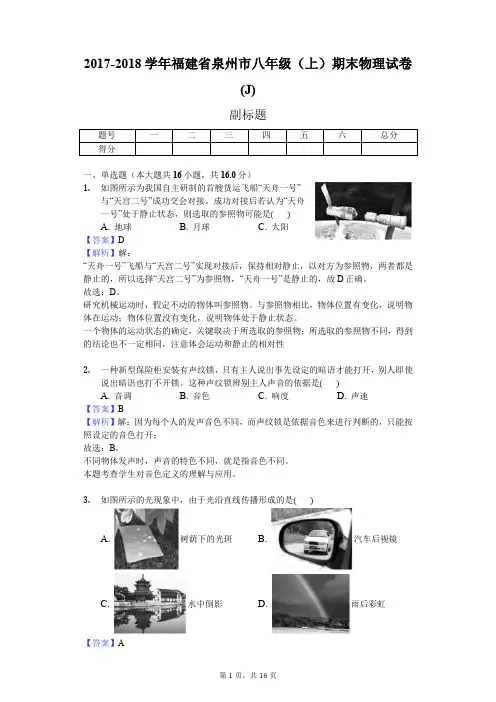 2017-2018 学年福建省泉州市八年级（上）期末物理试卷 (J)

副标题

| 题号 | 一 | 二 | 三 | 四 | 五 | 六 | 总分 |
|---|---|---|---|---|---|---|---|
| 得分 | | | | | | | |

一、单选题（本大题共 16 小题，共 16.0 分）

1. 如图所示为我国自主研制的首艘货运飞船“天舟一号”与“天宫二号”成功交会对接。成功对接后若认为“天舟一号”处于静止状态，则选取的参照物可能是( )
A. 地球 B. 月球 C. 太阳

【答案】D

【解析】解：
“天舟一号”飞船与“天宫二号”实现对接后，保持相对静止，以对方为参照物，两者都是静止的，所以选择“天宫二号”为参照物，“天舟一号”是静止的，故 D 正确。
故选：D。
研究机械运动时，假定不动的物体叫参照物。与参照物相比，物体位置有变化，说明物体在运动；物体位置没有变化，说明物体处于静止状态。
一个物体的运动状态的确定，关键取决于所选取的参照物；所选取的参照物不同，得到的结论也不一定相同，注意体会运动和静止的相对性

2. 一种新型保险柜安装有声纹锁，只有主人说出事先设定的暗语才能打开，别人即使说出暗语也打不开锁。这种声纹锁辨别主人声音的依据是( )
A. 音调 B. 音色 C. 响度 D. 声速

【答案】B

【解析】解：因为每个人的发声音色不同，而声纹锁是依据音色来进行判断的，只能按照设定的音色打开；
故选：B。
不同物体发声时，声音的特色不同，就是指音色不同。
本题考查学生对音色定义的理解与应用。

3. 如图所示的光现象中，由于光沿直线传播形成的是( )

A. 树荫下的光斑 B. 汽车后视镜

C. 水中倒影 D. 雨后彩虹

【答案】A

第 1 页，共 16 页